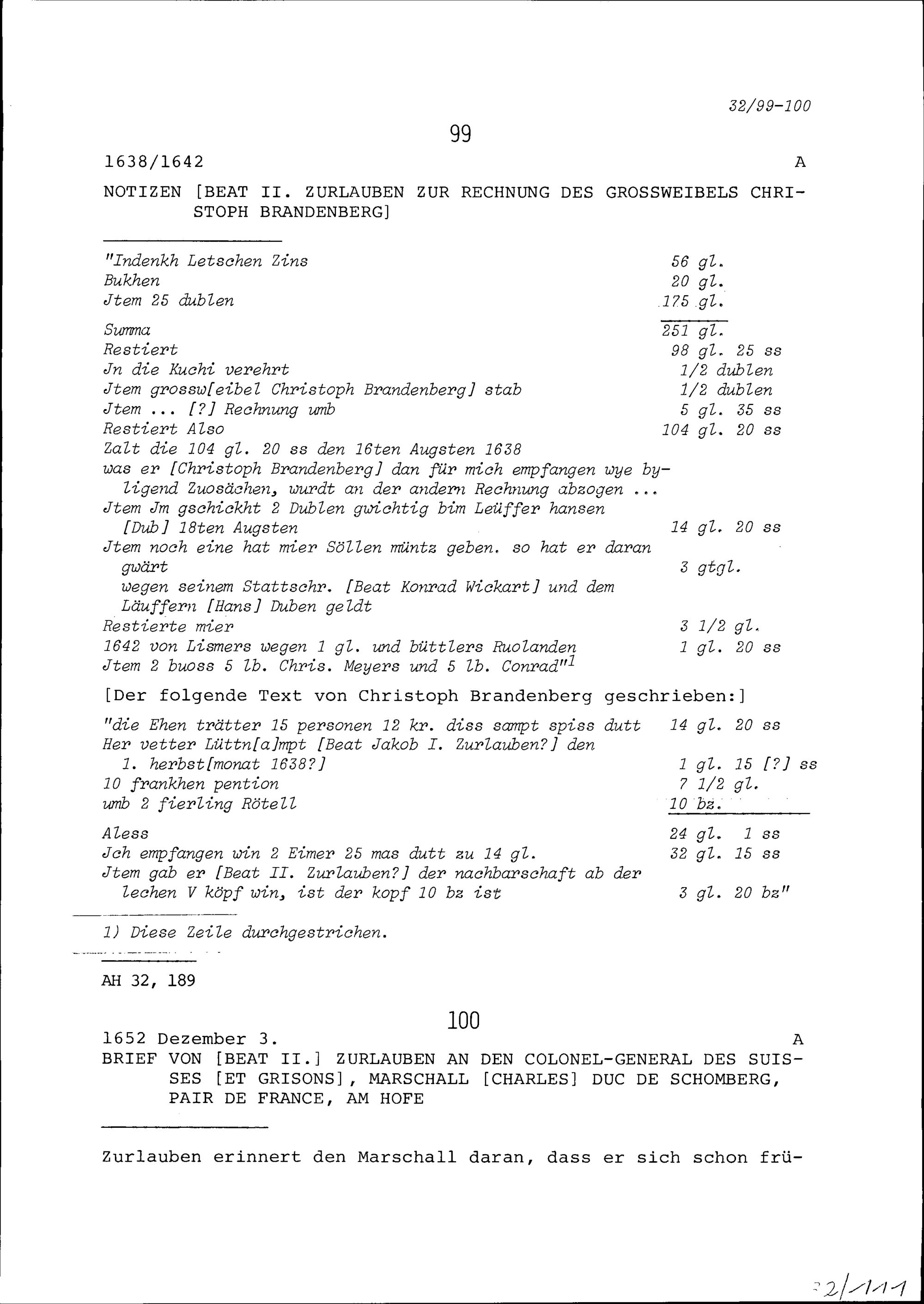 32/99-100

99

1638/1642 A

NOTIZEN [BEAT II. ZURLAUBEN ZUR RECHNUNG DES GROSSWEIBELS CHRISTOPH BRANDENBERG]

"Indenkh Letschen Zins 56 gl.
Bukhen 20 gl.
Jtem 25 dublen 175 gl.

Summa 251 gl.
Restiert 98 gl. 25 ss
Jn die Kuchi verehrt 1/2 dublen
Jtem grossw[eibel Christoph Brandenberg] stab 1/2 dublen
Jtem ... [?] Rechnung umb 5 gl. 35 ss
Restiert Also 104 gl. 20 ss
Zalt die 104 gl. 20 ss den 16ten Augsten 1638
was er [Christoph Brandenberg] dan für mich empfangen wye byligend Zuosächen, wurdt an der andern Rechnung abzogen ...
Jtem Jm gschickht 2 Dublen gwichtig bim Leüffer hansen [Dub] 18ten Augsten 14 gl. 20 ss
Jtem noch eine hat mier Söllen müntz geben. so hat er daran gwärt 3 gtgl.
wegen seinem Stattschr. [Beat Konrad Wickart] und dem Läuffern [Hans] Duben geldt
Restierte mier 3 1/2 gl.
1642 von Lismers wegen 1 gl. und büttlers Ruolanden 1 gl. 20 ss
Jtem 2 buoss 5 lb. Chris. Meyers und 5 lb. Conrad"$^1$

[Der folgende Text von Christoph Brandenberg geschrieben:]

"die Ehen trätter 15 personen 12 kr. diss sampt spiss dutt 14 gl. 20 ss
Her vetter Lüttn[a]mpt [Beat Jakob I. Zurlauben?] den 1. herbst[monat 1638?] 1 gl. 15 [?] ss
10 frankhen pention 7 1/2 gl.
umb 2 fierling Rötell 10 bz.

Aless 24 gl. 1 ss
Jch empfangen win 2 Eimer 25 mas dutt zu 14 gl. 32 gl. 15 ss
Jtem gab er [Beat II. Zurlauben?] der nachbarschaft ab der lechen V köpf win, ist der kopf 10 bz ist 3 gl. 20 bz"

1) Diese Zeile durchgestrichen.

AH 32, 189

100

1652 Dezember 3. A
BRIEF VON [BEAT II.] ZURLAUBEN AN DEN COLONEL-GENERAL DES SUISSES [ET GRISONS], MARSCHALL [CHARLES] DUC DE SCHOMBERG, PAIR DE FRANCE, AM HOFE

Zurlauben erinnert den Marschall daran, dass er sich schon frü-

32/111